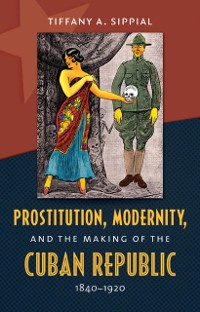 TIFFANY A. SIPPIAL

PROSTITUTION, MODERNITY, AND THE MAKING OF THE CUBAN REPUBLIC

1840–1920